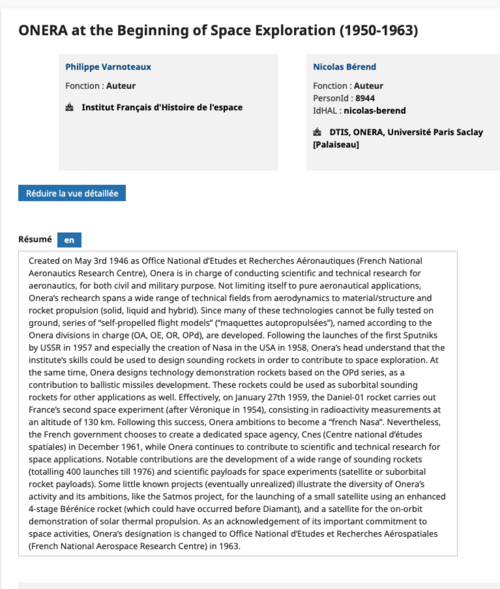 ONERA at the Beginning of Space Exploration (1950-1963)

Philippe Varnoteaux
Fonction : Auteur
Institut Français d'Histoire de l'espace

Nicolas Bérend
Fonction : Auteur
PersonId : 8944
IdHAL : nicolas-berend
DTIS, ONERA, Université Paris Saclay [Palaiseau]

Réduire la vue détaillée

Résumé en

Created on May 3rd 1946 as Office National d'Etudes et Recherches Aéronautiques (French National Aeronautics Research Centre), Onera is in charge of conducting scientific and technical research for aeronautics, for both civil and military purpose. Not limiting itself to pure aeronautical applications, Onera's rechearch spans a wide range of technical fields from aerodynamics to material/structure and rocket propulsion (solid, liquid and hybrid). Since many of these technologies cannot be fully tested on ground, series of "self-propelled flight models" ("maquettes autopropulsées"), named according to the Onera divisions in charge (OA, OE, OR, OPd), are developed. Following the launches of the first Sputniks by USSR in 1957 and especially the creation of Nasa in the USA in 1958, Onera's head understand that the institute's skills could be used to design sounding rockets in order to contribute to space exploration. At the same time, Onera designs technology demonstration rockets based on the OPd series, as a contribution to ballistic missiles development. These rockets could be used as suborbital sounding rockets for other applications as well. Effectively, on January 27th 1959, the Daniel-01 rocket carries out France's second space experiment (after Véronique in 1954), consisting in radioactivity measurements at an altitude of 130 km. Following this success, Onera ambitions to become a "french Nasa". Nevertheless, the French government chooses to create a dedicated space agency, Cnes (Centre national d'études spatiales) in December 1961, while Onera continues to contribute to scientific and technical research for space applications. Notable contributions are the development of a wide range of sounding rockets (totalling 400 launches till 1976) and scientific payloads for space experiments (satellite or suborbital rocket payloads). Some little known projects (eventually unrealized) illustrate the diversity of Onera's activity and its ambitions, like the Satmos project, for the launching of a small satellite using an enhanced 4-stage Bérénice rocket (which could have occurred before Diamant), and a satellite for the on-orbit demonstration of solar thermal propulsion. As an acknowledgement of its important commitment to space activities, Onera's designation is changed to Office National d'Etudes et Recherches Aérospatiales (French National Aerospace Research Centre) in 1963.